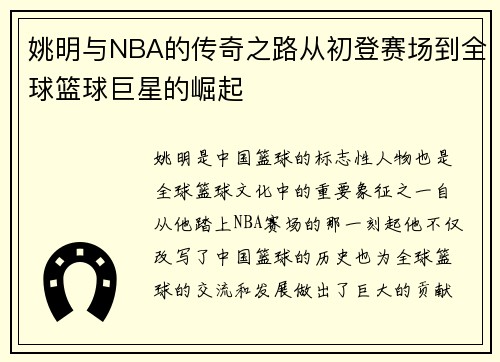 姚明与NBA的传奇之路从初登赛场到全球篮球巨星的崛起

姚明是中国篮球的标志性人物也是全球篮球文化中的重要象征之一自从他踏上NBA赛场的那一刻起他不仅改写了中国篮球的历史也为全球篮球的交流和发展做出了巨大的贡献